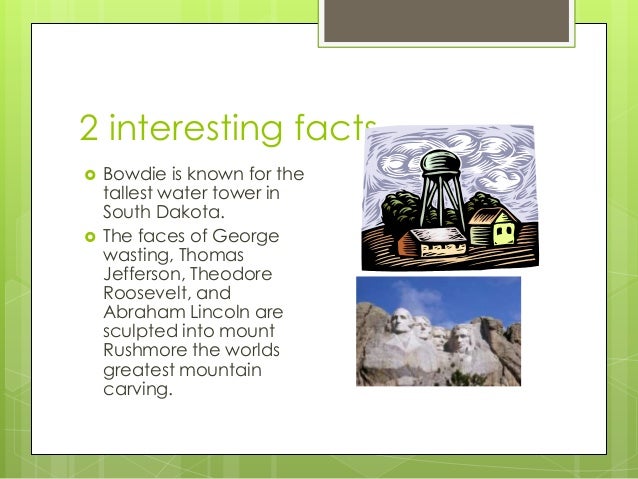 2 interesting facts

Bowdie is known for the tallest water tower in South Dakota.

The faces of George wasting, Thomas Jefferson, Theodore Roosevelt, and Abraham Lincoln are sculpted into mount Rushmore the worlds greatest mountain carving.